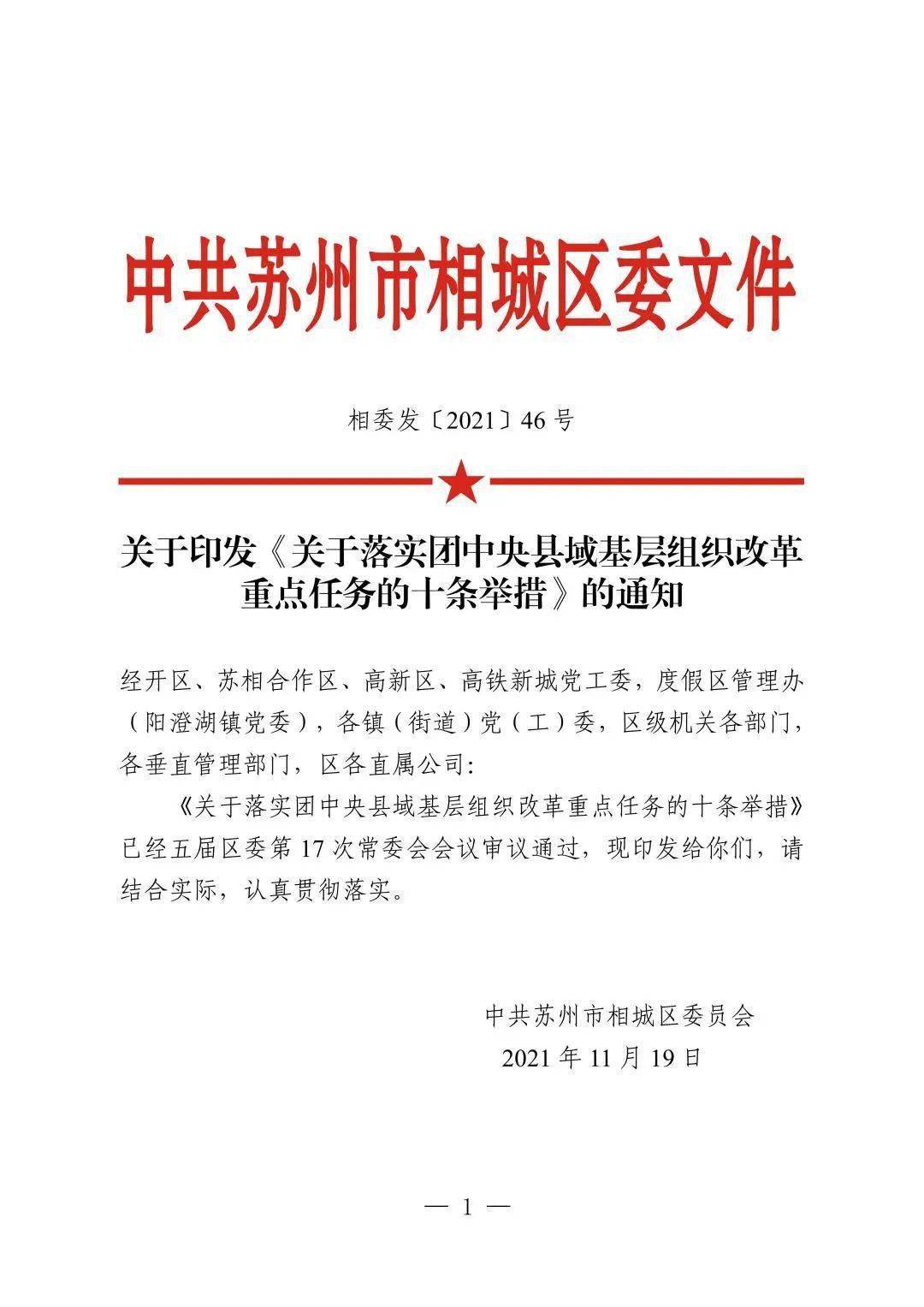 中共苏州市相城区委文件

相委发〔2021〕46号

关于印发《关于落实团中央县域基层组织改革重点任务的十条举措》的通知

经开区、苏相合作区、高新区、高铁新城党工委，度假区管理办（阳澄湖镇党委），各镇（街道）党（工）委，区级机关各部门，各垂直管理部门，区各直属公司：

《关于落实团中央县域基层组织改革重点任务的十条举措》已经五届区委第17次常委会会议审议通过，现印发给你们，请结合实际，认真贯彻落实。

中共苏州市相城区委员会
2021年11月19日

— 1 —